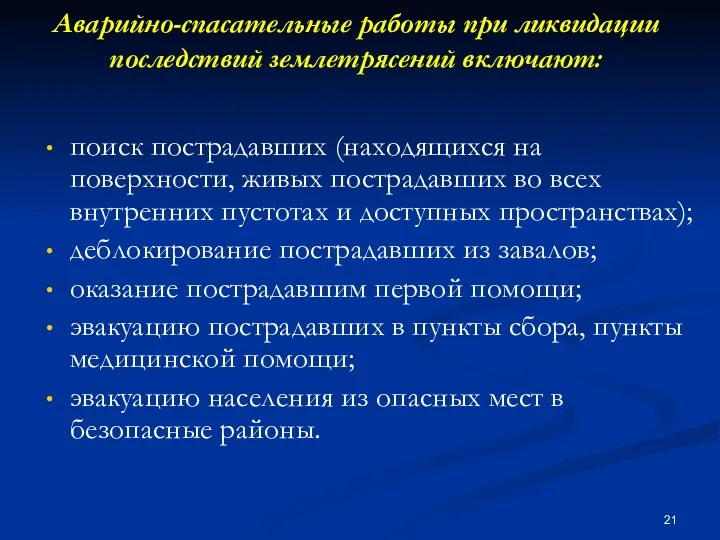 Аварийно-спасательные работы при ликвидации последствий землетрясений включают:

• поиск пострадавших (находящихся на поверхности, живых пострадавших во всех внутренних пустотах и доступных пространствах);
• деблокирование пострадавших из завалов;
• оказание пострадавшим первой помощи;
• эвакуацию пострадавших в пункты сбора, пункты медицинской помощи;
• эвакуацию населения из опасных мест в безопасные районы.

21